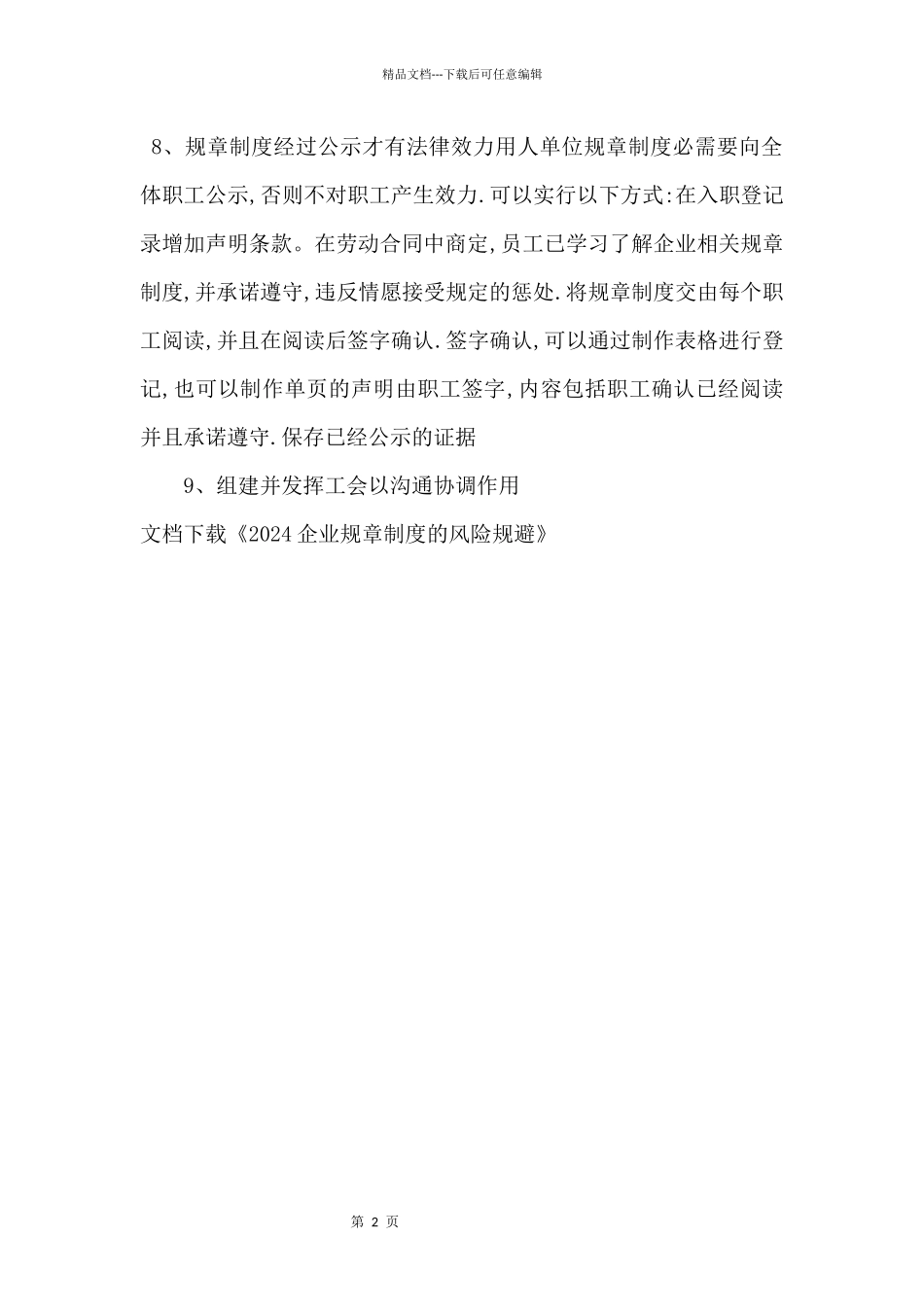 精品文档---下载后可任意编辑

8、规章制度经过公示才有法律效力用人单位规章制度必需要向全体职工公示,否则不对职工产生效力.可以实行以下方式:在入职登记录增加声明条款。在劳动合同中商定,员工已学习了解企业相关规章制度,并承诺遵守,违反情愿接受规定的惩处.将规章制度交由每个职工阅读,并且在阅读后签字确认.签字确认,可以通过制作表格进行登记,也可以制作单页的声明由职工签字,内容包括职工确认已经阅读并且承诺遵守.保存已经公示的证据

9、组建并发挥工会以沟通协调作用

文档下载《2024 企业规章制度的风险规避》

第 2 页